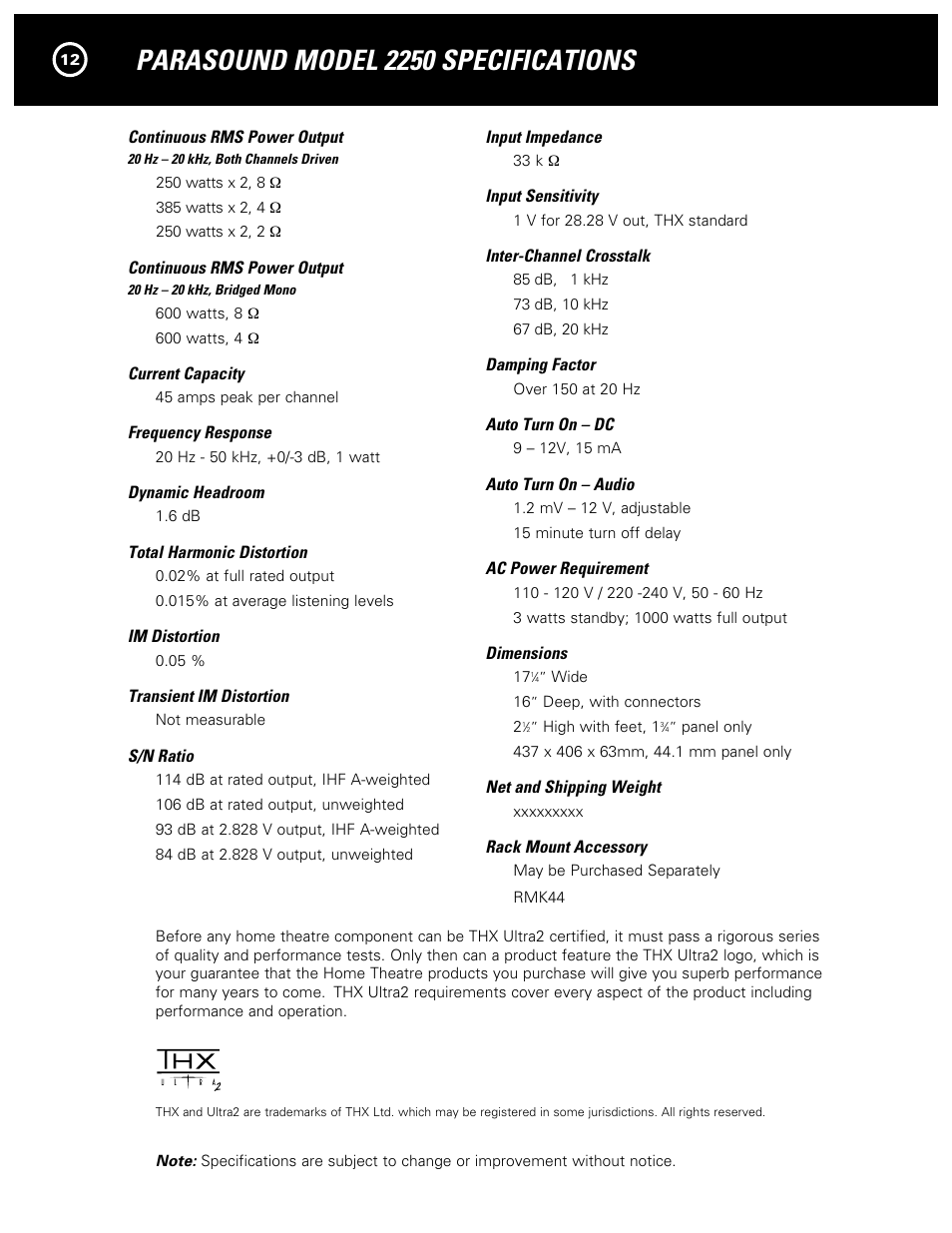 12

PARASOUND MODEL 2250 SPECIFICATIONS

Continuous RMS Power Output
20 Hz – 20 kHz, Both Channels Driven
250 watts x 2, 8 Ω
385 watts x 2, 4 Ω
250 watts x 2, 2 Ω

Continuous RMS Power Output
20 Hz – 20 kHz, Bridged Mono
600 watts, 8 Ω
600 watts, 4 Ω

Current Capacity
45 amps peak per channel

Frequency Response
20 Hz - 50 kHz, +0/-3 dB, 1 watt

Dynamic Headroom
1.6 dB

Total Harmonic Distortion
0.02% at full rated output
0.015% at average listening levels

IM Distortion
0.05 %

Transient IM Distortion
Not measurable

S/N Ratio
114 dB at rated output, IHF A-weighted
106 dB at rated output, unweighted
93 dB at 2.828 V output, IHF A-weighted
84 dB at 2.828 V output, unweighted

Input Impedance
33 k Ω

Input Sensitivity
1 V for 28.28 V out, THX standard

Inter-Channel Crosstalk
85 dB, 1 kHz
73 dB, 10 kHz
67 dB, 20 kHz

Damping Factor
Over 150 at 20 Hz

Auto Turn On – DC
9 – 12V, 15 mA

Auto Turn On – Audio
1.2 mV – 12 V, adjustable
15 minute turn off delay

AC Power Requirement
110 - 120 V / 220 -240 V, 50 - 60 Hz
3 watts standby; 1000 watts full output

Dimensions
17¼" Wide
16" Deep, with connectors
2½" High with feet, 1¾" panel only
437 x 406 x 63mm, 44.1 mm panel only

Net and Shipping Weight
xxxxxxxxx

Rack Mount Accessory
May be Purchased Separately
RMK44

Before any home theatre component can be THX Ultra2 certified, it must pass a rigorous series of quality and performance tests. Only then can a product feature the THX Ultra2 logo, which is your guarantee that the Home Theatre products you purchase will give you superb performance for many years to come. THX Ultra2 requirements cover every aspect of the product including performance and operation.

THX ULTRA 2

THX and Ultra2 are trademarks of THX Ltd. which may be registered in some jurisdictions. All rights reserved.

Note: Specifications are subject to change or improvement without notice.